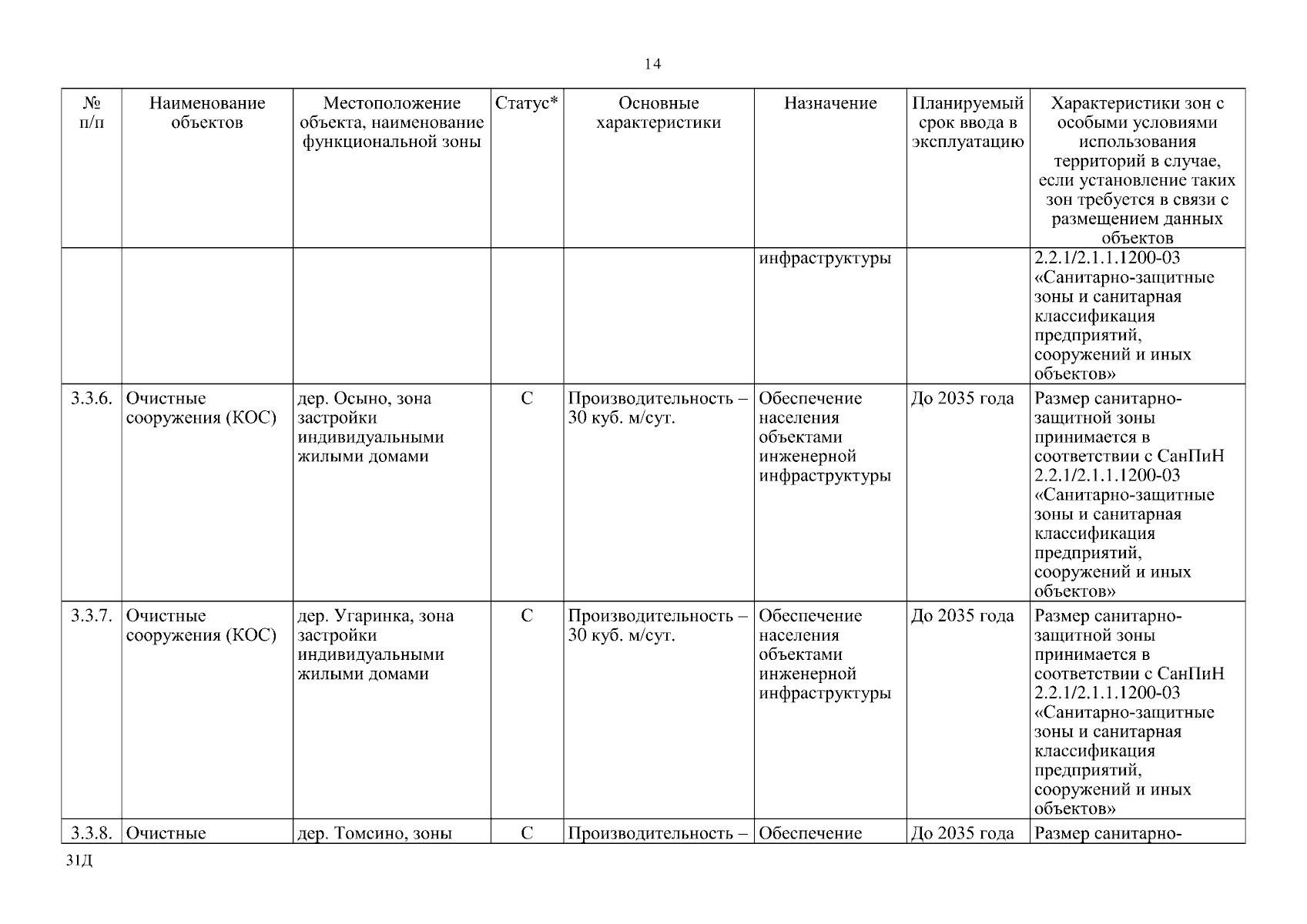 14

| № п/п | Наименование объектов | Местоположение объекта, наименование функциональной зоны | Статус* | Основные характеристики | Назначение | Планируемый срок ввода в эксплуатацию | Характеристики зон с особыми условиями использования территорий в случае, если установление таких зон требуется в связи с размещением данных объектов |
|---|---|---|---|---|---|---|---|
| | | | | | инфраструктуры | | 2.2.1/2.1.1.1200-03 «Санитарно-защитные зоны и санитарная классификация предприятий, сооружений и иных объектов» |
| 3.3.6. | Очистные сооружения (КОС) | дер. Осыно, зона застройки индивидуальными жилыми домами | С | Производительность – 30 куб. м/сут. | Обеспечение населения объектами инженерной инфраструктуры | До 2035 года | Размер санитарно-защитной зоны принимается в соответствии с СанПиН 2.2.1/2.1.1.1200-03 «Санитарно-защитные зоны и санитарная классификация предприятий, сооружений и иных объектов» |
| 3.3.7. | Очистные сооружения (КОС) | дер. Угаринка, зона застройки индивидуальными жилыми домами | С | Производительность – 30 куб. м/сут. | Обеспечение населения объектами инженерной инфраструктуры | До 2035 года | Размер санитарно-защитной зоны принимается в соответствии с СанПиН 2.2.1/2.1.1.1200-03 «Санитарно-защитные зоны и санитарная классификация предприятий, сооружений и иных объектов» |
| 3.3.8. | Очистные | дер. Томсино, зоны | С | Производительность – | Обеспечение | До 2035 года | Размер санитарно- |

31Д